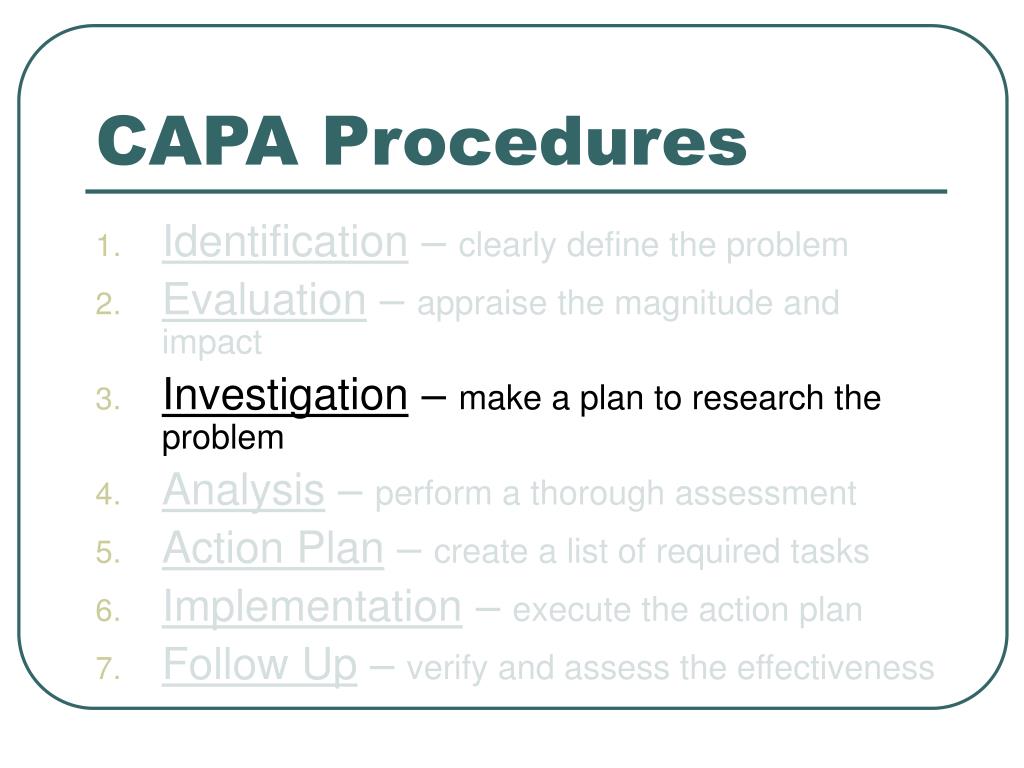 CAPA Procedures

1. Identification – clearly define the problem
2. Evaluation – appraise the magnitude and impact
3. Investigation – make a plan to research the problem
4. Analysis – perform a thorough assessment
5. Action Plan – create a list of required tasks
6. Implementation – execute the action plan
7. Follow Up – verify and assess the effectiveness